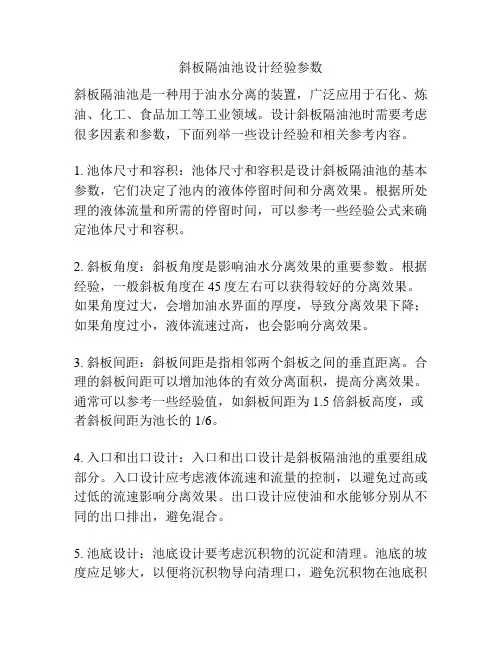 斜板隔油池设计经验参数

斜板隔油池是一种用于油水分离的装置，广泛应用于石化、炼油、化工、食品加工等工业领域。设计斜板隔油池时需要考虑很多因素和参数，下面列举一些设计经验和相关参考内容。

1. 池体尺寸和容积：池体尺寸和容积是设计斜板隔油池的基本参数，它们决定了池内的液体停留时间和分离效果。根据所处理的液体流量和所需的停留时间，可以参考一些经验公式来确定池体尺寸和容积。

2. 斜板角度：斜板角度是影响油水分离效果的重要参数。根据经验，一般斜板角度在 45 度左右可以获得较好的分离效果。如果角度过大，会增加油水界面的厚度，导致分离效果下降；如果角度过小，液体流速过高，也会影响分离效果。

3. 斜板间距：斜板间距是指相邻两个斜板之间的垂直距离。合理的斜板间距可以增加池体的有效分离面积，提高分离效果。通常可以参考一些经验值，如斜板间距为 1.5 倍斜板高度，或者斜板间距为池长的 1/6。

4. 入口和出口设计：入口和出口设计是斜板隔油池的重要组成部分。入口设计应考虑液体流速和流量的控制，以避免过高或过低的流速影响分离效果。出口设计应使油和水能够分别从不同的出口排出，避免混合。

5. 池底设计：池底设计要考虑沉积物的沉淀和清理。池底的坡度应足够大，以便将沉积物导向清理口，避免沉积物在池底积